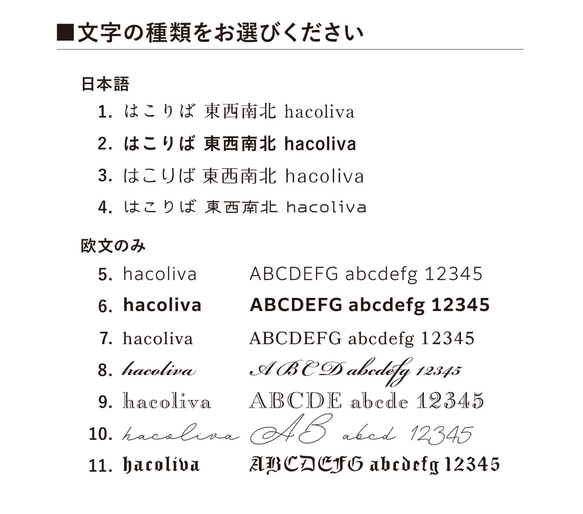 ■文字の種類をお選びください

日本語

1. はこりば 東西南北 hacoliva

2. はこりば 東西南北 hacoliva

3. はこりば 東西南北 hacoliva

4. はこりば 東西南北 hacoliva

欧文のみ

5. hacoliva ABCDEFG abcdefg 12345

6. hacoliva ABCDEFG abcdefg 12345

7. hacoliva ABCDEFG abcdefg 12345

8. hacoliva ABCD abcdefg 12345

9. hacoliva ABCDE abcde 12345

10. hacoliva AB abcd 12345

11. hacoliva ABCDEFG abcdefg 12345